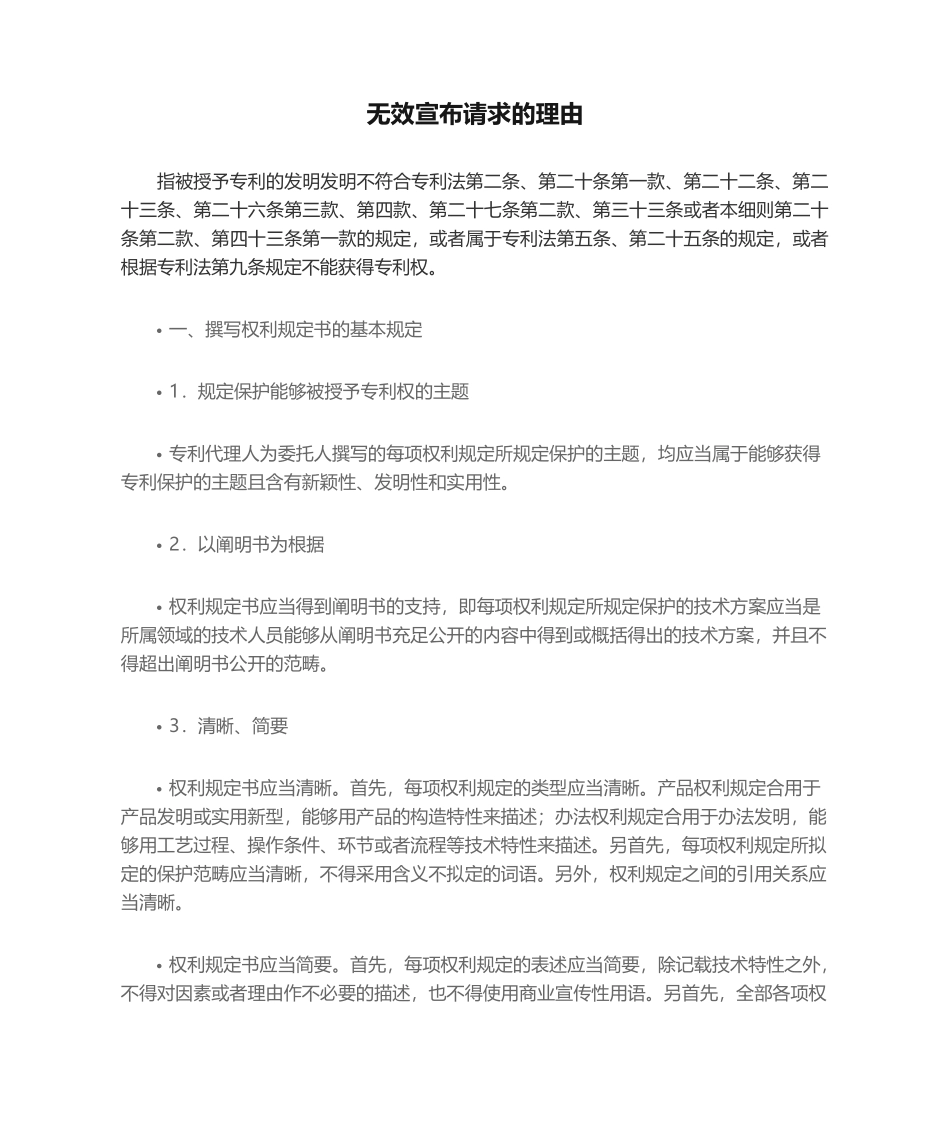 无效宣布请求的理由

指被授予专利的发明发明不符合专利法第二条、第二十条第一款、第二十二条、第二十三条、第二十六条第三款、第四款、第二十七条第二款、第三十三条或者本细则第二十条第二款、第四十三条第一款的规定，或者属于专利法第五条、第二十五条的规定，或者根据专利法第九条规定不能获得专利权。

• 一、撰写权利规定书的基本规定

• 1．规定保护能够被授予专利权的主题

• 专利代理人为委托人撰写的每项权利规定所规定保护的主题，均应当属于能够获得专利保护的主题且含有新颖性、发明性和实用性。

• 2．以阐明书为根据

• 权利规定书应当得到阐明书的支持，即每项权利规定所规定保护的技术方案应当是所属领域的技术人员能够从阐明书充足公开的内容中得到或概括得出的技术方案，并且不得超出阐明书公开的范畴。

• 3．清晰、简要

• 权利规定书应当清晰。首先，每项权利规定的类型应当清晰。产品权利规定合用于产品发明或实用新型，能够用产品的构造特性来描述；办法权利规定合用于办法发明，能够用工艺过程、操作条件、环节或者流程等技术特性来描述。另首先，每项权利规定所拟定的保护范畴应当清晰，不得采用含义不拟定的词语。另外，权利规定之间的引用关系应当清晰。

• 权利规定书应当简要。首先，每项权利规定的表述应当简要，除记载技术特性之外，不得对因素或者理由作不必要的描述，也不得使用商业宣传性用语。另首先，全部各项权